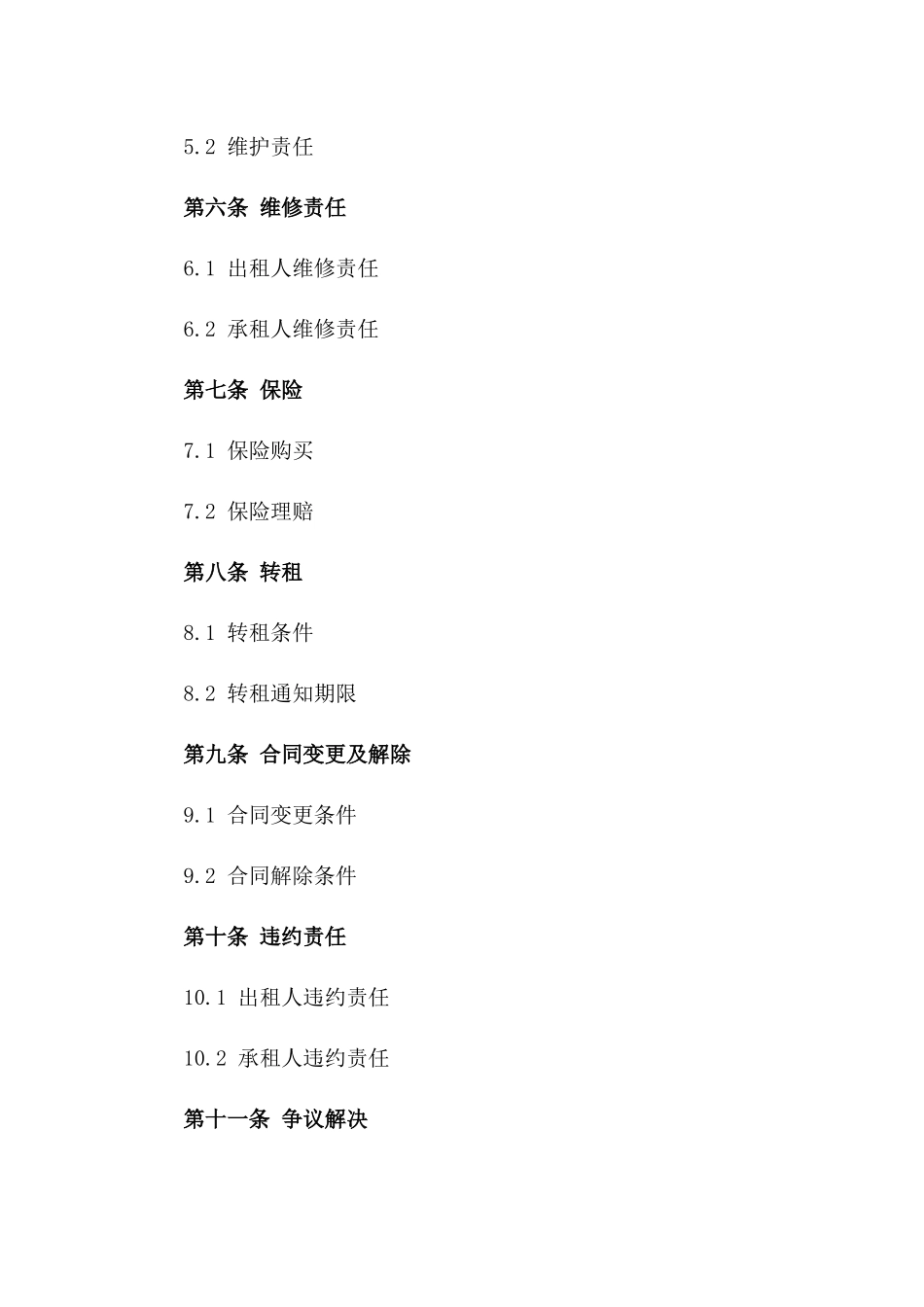 5.2 维护责任

第六条 维修责任

6.1 出租人维修责任

6.2 承租人维修责任

第七条 保险

7.1 保险购买

7.2 保险理赔

第八条 转租

8.1 转租条件

8.2 转租通知期限

第九条 合同变更及解除

9.1 合同变更条件

9.2 合同解除条件

第十条 违约责任

10.1 出租人违约责任

10.2 承租人违约责任

第十一条 争议解决